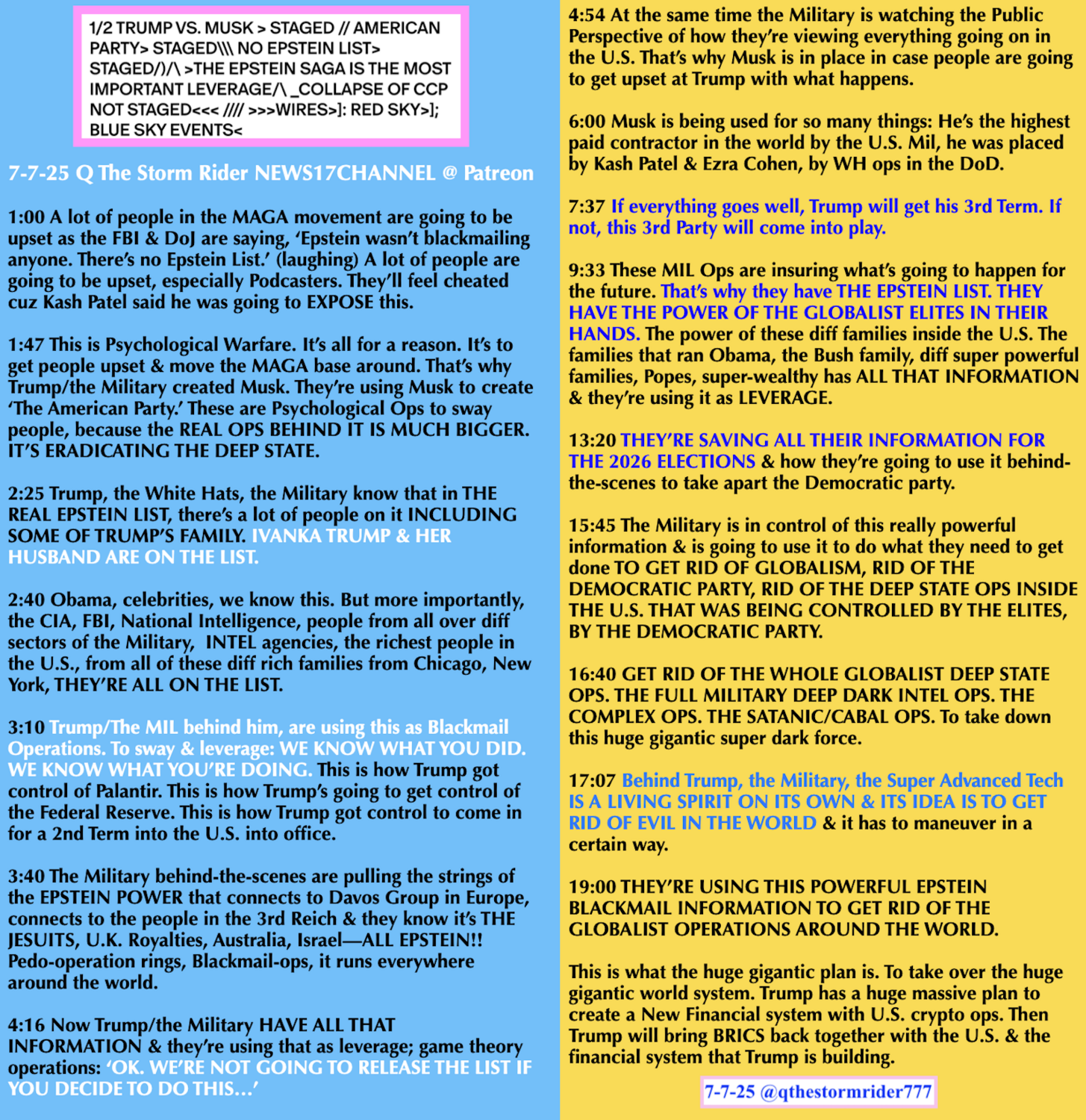 1/2 TRUMP VS. MUSK > STAGED // AMERICAN PARTY> STAGED\\\ NO EPSTEIN LIST> STAGED/)/\ >THE EPSTEIN SAGA IS THE MOST IMPORTANT LEVERAGE/\ _COLLAPSE OF CCP NOT STAGED<<< //// >>>WIRES>]: RED SKY>]; BLUE SKY EVENTS<

7-7-25 Q The Storm Rider NEWS17CHANNEL @ Patreon

1:00 A lot of people in the MAGA movement are going to be upset as the FBI & DoJ are saying, 'Epstein wasn't blackmailing anyone. There's no Epstein List.' (laughing) A lot of people are going to be upset, especially Podcasters. They'll feel cheated cuz Kash Patel said he was going to EXPOSE this.

1:47 This is Psychological Warfare. It's all for a reason. It's to get people upset & move the MAGA base around. That's why Trump/the Military created Musk. They're using Musk to create 'The American Party.' These are Psychological Ops to sway people, because the REAL OPS BEHIND IT IS MUCH BIGGER. IT'S ERADICATING THE DEEP STATE.

2:25 Trump, the White Hats, the Military know that in THE REAL EPSTEIN LIST, there's a lot of people on it INCLUDING SOME OF TRUMP'S FAMILY. IVANKA TRUMP & HER HUSBAND ARE ON THE LIST.

2:40 Obama, celebrities, we know this. But more importantly, the CIA, FBI, National Intelligence, people from all over diff sectors of the Military, INTEL agencies, the richest people in the U.S., from all of these diff rich families from Chicago, New York, THEY'RE ALL ON THE LIST.

3:10 Trump/The MIL behind him, are using this as Blackmail Operations. To sway & leverage: WE KNOW WHAT YOU DID. WE KNOW WHAT YOU'RE DOING. This is how Trump got control of Palantir. This is how Trump's going to get control of the Federal Reserve. This is how Trump got control to come in for a 2nd Term into the U.S. into office.

3:40 The Military behind-the-scenes are pulling the strings of the EPSTEIN POWER that connects to Davos Group in Europe, connects to the people in the 3rd Reich & they know it's THE JESUITS, U.K. Royalties, Australia, Israel—ALL EPSTEIN!! Pedo-operation rings, Blackmail-ops, it runs everywhere around the world.

4:16 Now Trump/the Military HAVE ALL THAT INFORMATION & they're using that as leverage; game theory operations: 'OK. WE'RE NOT GOING TO RELEASE THE LIST IF YOU DECIDE TO DO THIS...'

4:54 At the same time the Military is watching the Public Perspective of how they're viewing everything going on in the U.S. That's why Musk is in place in case people are going to get upset at Trump with what happens.

6:00 Musk is being used for so many things: He's the highest paid contractor in the world by the U.S. Mil, he was placed by Kash Patel & Ezra Cohen, by WH ops in the DoD.

7:37 If everything goes well, Trump will get his 3rd Term. If not, this 3rd Party will come into play.

9:33 These MIL Ops are insuring what's going to happen for the future. That's why they have THE EPSTEIN LIST. THEY HAVE THE POWER OF THE GLOBALIST ELITES IN THEIR HANDS. The power of these diff families inside the U.S. The families that ran Obama, the Bush family, diff super powerful families, Popes, super-wealthy has ALL THAT INFORMATION & they're using it as LEVERAGE.

13:20 THEY'RE SAVING ALL THEIR INFORMATION FOR THE 2026 ELECTIONS & how they're going to use it behind-the-scenes to take apart the Democratic party.

15:45 The Military is in control of this really powerful information & is going to use it to do what they need to get done TO GET RID OF GLOBALISM, RID OF THE DEMOCRATIC PARTY, RID OF THE DEEP STATE OPS INSIDE THE U.S. THAT WAS BEING CONTROLLED BY THE ELITES, BY THE DEMOCRATIC PARTY.

16:40 GET RID OF THE WHOLE GLOBALIST DEEP STATE OPS. THE FULL MILITARY DEEP DARK INTEL OPS. THE COMPLEX OPS. THE SATANIC/CABAL OPS. To take down this huge gigantic super dark force.

17:07 Behind Trump, the Military, the Super Advanced Tech IS A LIVING SPIRIT ON ITS OWN & ITS IDEA IS TO GET RID OF EVIL IN THE WORLD & it has to maneuver in a certain way.

19:00 THEY'RE USING THIS POWERFUL EPSTEIN BLACKMAIL INFORMATION TO GET RID OF THE GLOBALIST OPERATIONS AROUND THE WORLD.

This is what the huge gigantic plan is. To take over the huge gigantic world system. Trump has a huge massive plan to create a New Financial system with U.S. crypto ops. Then Trump will bring BRICS back together with the U.S. & the financial system that Trump is building.

7-7-25 @qthestormrider777